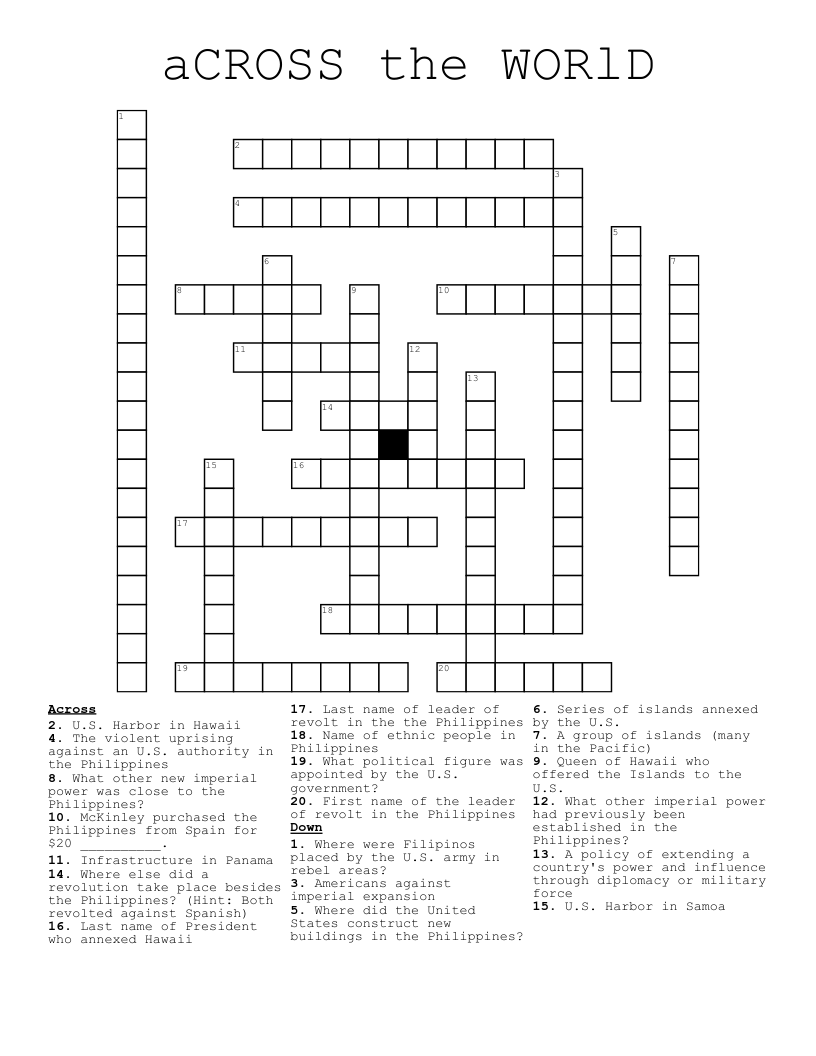 aCROSS the WORlD

1
2
3
4
5
6
7
8
9
10
11
12
13
14
15
16
17
18
19
20

Across
2. U.S. Harbor in Hawaii
4. The violent uprising against an U.S. authority in the Philippines
8. What other new imperial power was close to the Philippines?
10. McKinley purchased the Philippines from Spain for $20 __________.
11. Infrastructure in Panama
14. Where else did a revolution take place besides the Philippines? (Hint: Both revolted against Spanish)
16. Last name of President who annexed Hawaii
17. Last name of leader of revolt in the the Philippines
18. Name of ethnic people in Philippines
19. What political figure was appointed by the U.S. government?
20. First name of the leader of revolt in the Philippines

Down
1. Where were Filipinos placed by the U.S. army in rebel areas?
3. Americans against imperial expansion
5. Where did the United States construct new buildings in the Philippines?
6. Series of islands annexed by the U.S.
7. A group of islands (many in the Pacific)
9. Queen of Hawaii who offered the Islands to the U.S.
12. What other imperial power had previously been established in the Philippines?
13. A policy of extending a country's power and influence through diplomacy or military force
15. U.S. Harbor in Samoa